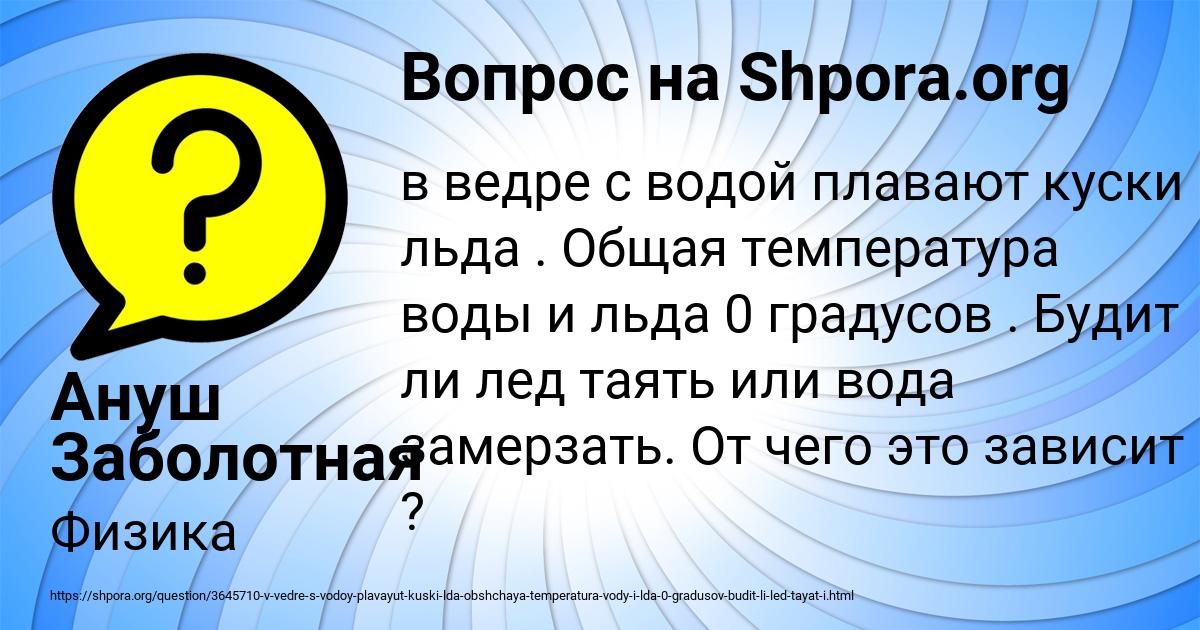 Вопрос на Shpora.org

в ведре с водой плавают куски льда . Общая температура воды и льда 0 градусов . Будит ли лед таять или вода замерзать. От чего это зависит ?

Ануш Заболотная

Физика

https://shpora.org/question/3645710-v-vedre-s-vodoy-plavayut-kuski-lda-obshchaya-temperatura-vody-i-lda-0-gradusov-budit-li-led-tayat-i.html